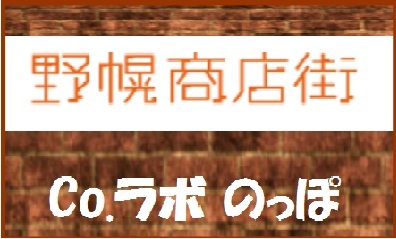 野幌商店街

Co.ラボ のっぽ